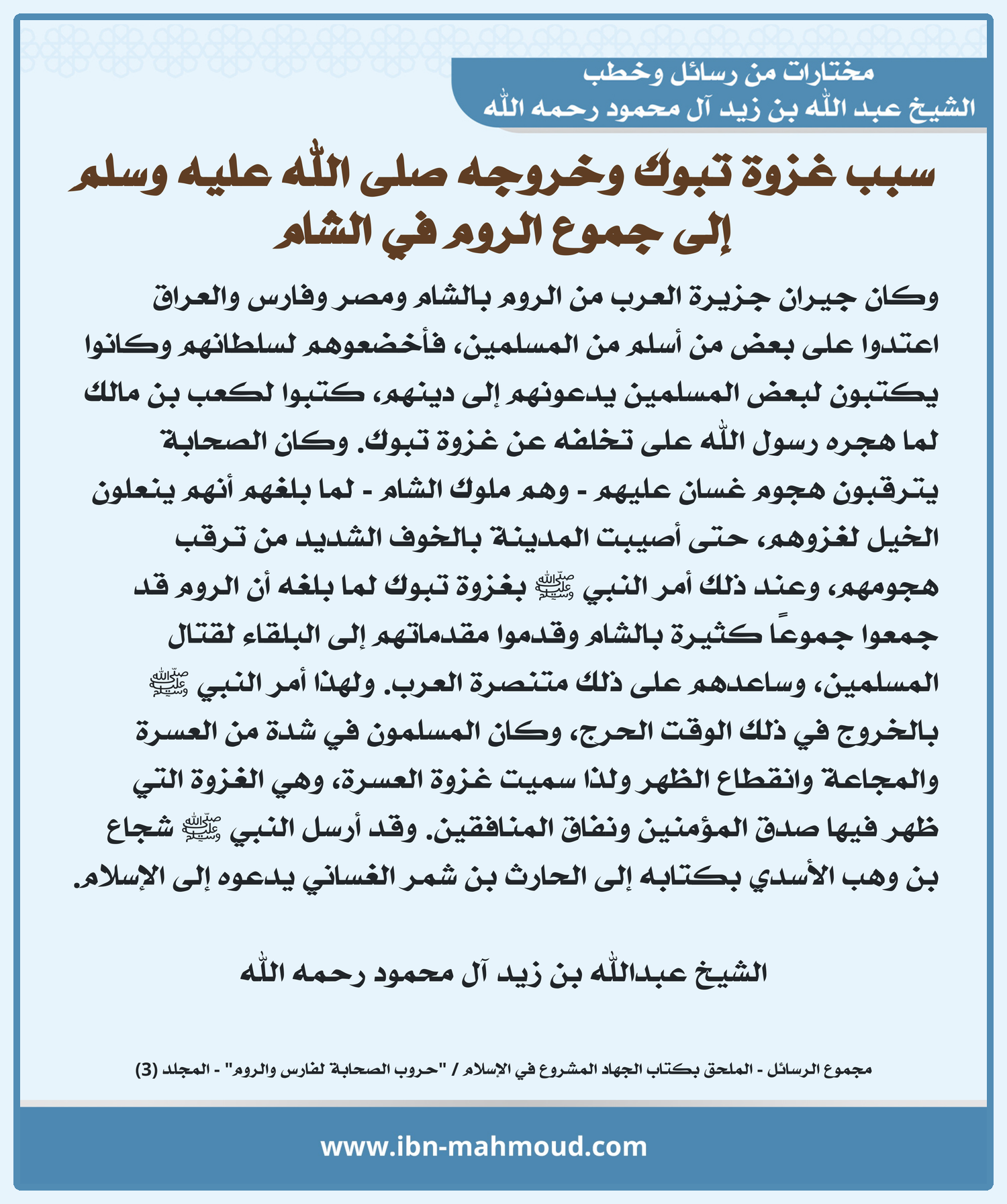 مختارات من رسائل وخطب
الشيخ عبد الله بن زيد آل محمود رحمه الله

سبب غزوة تبوك وخروجه صلى الله عليه وسلم إلى جموع الروم في الشام

وكان جيران جزيرة العرب من الروم بالشام ومصر وفارس والعراق اعتدوا على بعض من أسلم من المسلمين، فأخضعوهم لسلطانهم وكانوا يكتبون لبعض المسلمين يدعونهم إلى دينهم، كتبوا لكعب بن مالك لما هجره رسول الله على تخلفه عن غزوة تبوك. وكان الصحابة يترقبون هجوم غسان عليهم - وهم ملوك الشام - لما بلغهم أنهم ينعلون الخيل لغزوهم، حتى أصيبت المدينة بالخوف الشديد من ترقب هجومهم، وعند ذلك أمر النبي ﷺ بغزوة تبوك لما بلغه أن الروم قد جمعوا جموعًا كثيرة بالشام وقدموا مقدماتهم إلى البلقاء لقتال المسلمين، وساعدهم على ذلك متنصرة العرب. ولهذا أمر النبي ﷺ بالخروج في ذلك الوقت الحرج، وكان المسلمون في شدة من العسرة والمجاعة وانقطاع الظهر ولذا سميت غزوة العسرة، وهي الغزوة التي ظهر فيها صدق المؤمنين ونفاق المنافقين. وقد أرسل النبي ﷺ شجاع بن وهب الأسدي بكتابه إلى الحارث بن شمر الغساني يدعوه إلى الإسلام.

الشيخ عبدالله بن زيد آل محمود رحمه الله

مجموع الرسائل - الملحق بكتاب الجهاد المشروع في الإسلام / "حروب الصحابة لفارس والروم" - المجلد (3)

www.ibn-mahmoud.com